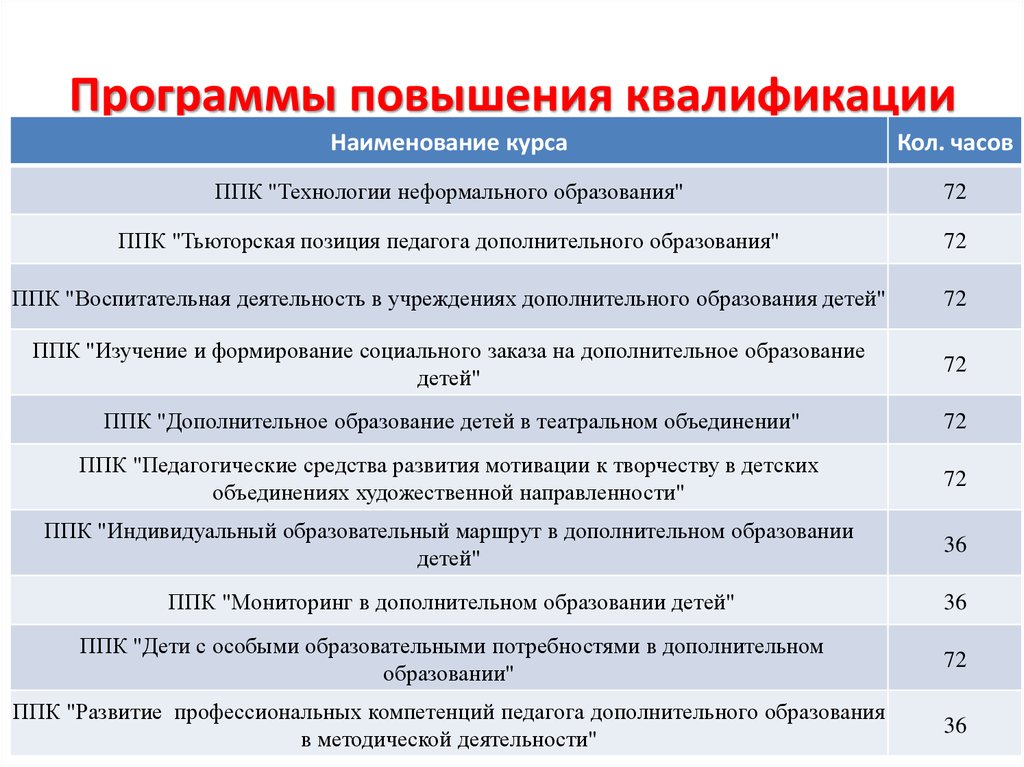 Программы повышения квалификации

| Наименование курса | Кол. часов |
|---|---|
| ППК "Технологии неформального образования" | 72 |
| ППК "Тьюторская позиция педагога дополнительного образования" | 72 |
| ППК "Воспитательная деятельность в учреждениях дополнительного образования детей" | 72 |
| ППК "Изучение и формирование социального заказа на дополнительное образование детей" | 72 |
| ППК "Дополнительное образование детей в театральном объединении" | 72 |
| ППК "Педагогические средства развития мотивации к творчеству в детских объединениях художественной направленности" | 72 |
| ППК "Индивидуальный образовательный маршрут в дополнительном образовании детей" | 36 |
| ППК "Мониторинг в дополнительном образовании детей" | 36 |
| ППК "Дети с особыми образовательными потребностями в дополнительном образовании" | 72 |
| ППК "Развитие профессиональных компетенций педагога дополнительного образования в методической деятельности" | 36 |